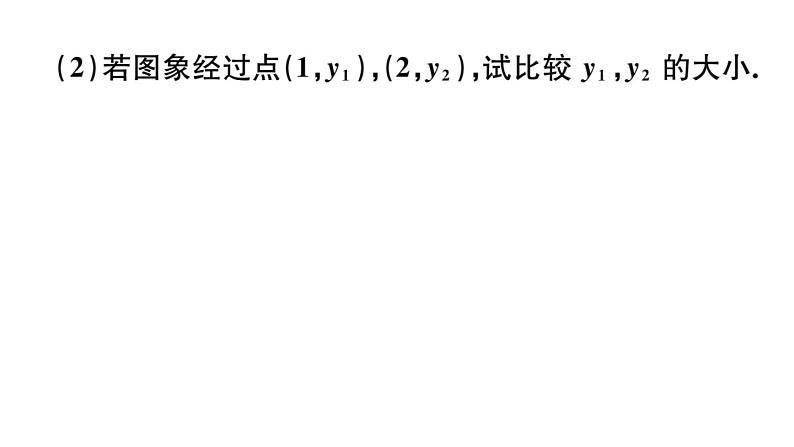 (2)若图象经过点$(1,y_1)$,$(2,y_2)$,试比较 $y_1$,$y_2$ 的大小.